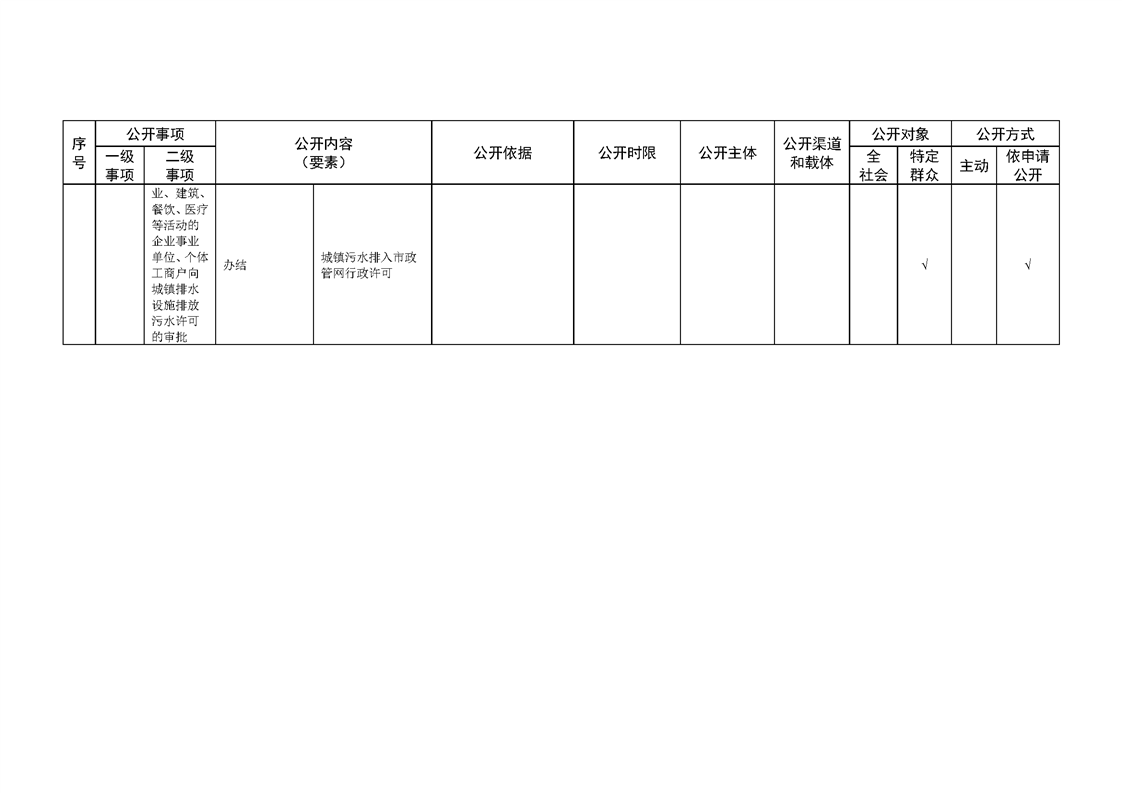 | 序号 | 公开事项 |  | 公开内容（要素） |  | 公开依据 | 公开时限 | 公开主体 | 公开渠道和载体 | 公开对象 |  | 公开方式 |  |
|---|---|---|---|---|---|---|---|---|---|---|---|---|
|  | 一级事项 | 二级事项 |  |  |  |  |  |  | 全社会 | 特定群众 | 主动 | 依申请公开 |
|  |  | 业、建筑、餐饮、医疗等活动的企业事业单位、个体工商户向城镇排水设施排放污水许可的审批 | 办结 | 城镇污水排入市政管网行政许可 |  |  |  |  |  | √ |  | √ |